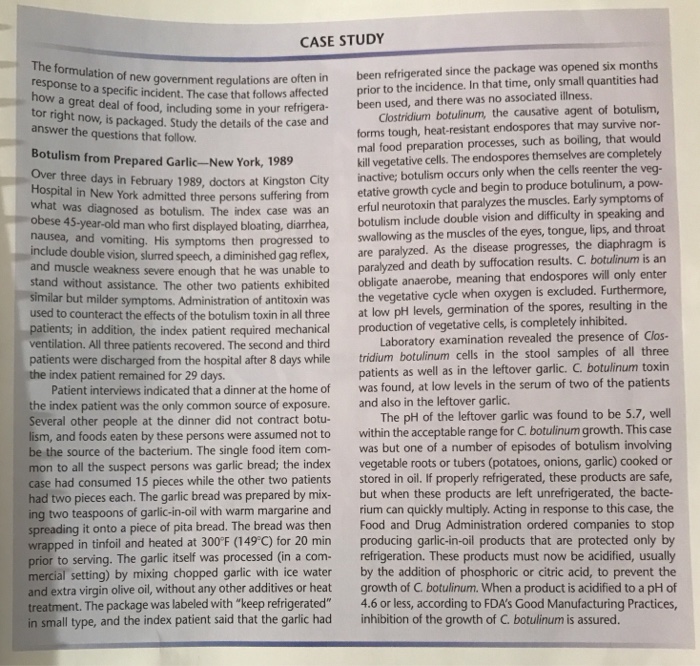 CASE STUDY

The formulation of new government regulations are often in response to a specific incident. The case that follows affected how a great deal of food, including some in your refrigerator right now, is packaged. Study the details of the case and answer the questions that follow.

Botulism from Prepared Garlic—New York, 1989

Over three days in February 1989, doctors at Kingston City Hospital in New York admitted three persons suffering from what was diagnosed as botulism. The index case was an obese 45-year-old man who first displayed bloating, diarrhea, nausea, and vomiting. His symptoms then progressed to include double vision, slurred speech, a diminished gag reflex, and muscle weakness severe enough that he was unable to stand without assistance. The other two patients exhibited similar but milder symptoms. Administration of antitoxin was used to counteract the effects of the botulism toxin in all three patients; in addition, the index patient required mechanical ventilation. All three patients recovered. The second and third patients were discharged from the hospital after 8 days while the index patient remained for 29 days.

Patient interviews indicated that a dinner at the home of the index patient was the only common source of exposure. Several other people at the dinner did not contract botulism, and foods eaten by these persons were assumed not to be the source of the bacterium. The single food item common to all the suspect persons was garlic bread; the index case had consumed 15 pieces while the other two patients had two pieces each. The garlic bread was prepared by mixing two teaspoons of garlic-in-oil with warm margarine and spreading it onto a piece of pita bread. The bread was then wrapped in tinfoil and heated at 300°F (149°C) for 20 min prior to serving. The garlic itself was processed (in a commercial setting) by mixing chopped garlic with ice water and extra virgin olive oil, without any other additives or heat treatment. The package was labeled with "keep refrigerated" in small type, and the index patient said that the garlic had been refrigerated since the package was opened six months prior to the incidence. In that time, only small quantities had been used, and there was no associated illness.

Clostridium botulinum, the causative agent of botulism, forms tough, heat-resistant endospores that may survive normal food preparation processes, such as boiling, that would kill vegetative cells. The endospores themselves are completely inactive; botulism occurs only when the cells reenter the vegetative growth cycle and begin to produce botulinum, a powerful neurotoxin that paralyzes the muscles. Early symptoms of botulism include double vision and difficulty in speaking and swallowing as the muscles of the eyes, tongue, lips, and throat are paralyzed. As the disease progresses, the diaphragm is paralyzed and death by suffocation results. C. botulinum is an obligate anaerobe, meaning that endospores will only enter the vegetative cycle when oxygen is excluded. Furthermore, at low pH levels, germination of the spores, resulting in the production of vegetative cells, is completely inhibited.

Laboratory examination revealed the presence of Clostridium botulinum cells in the stool samples of all three patients as well as in the leftover garlic. C. botulinum toxin was found, at low levels in the serum of two of the patients and also in the leftover garlic.

The pH of the leftover garlic was found to be 5.7, well within the acceptable range for C. botulinum growth. This case was but one of a number of episodes of botulism involving vegetable roots or tubers (potatoes, onions, garlic) cooked or stored in oil. If properly refrigerated, these products are safe, but when these products are left unrefrigerated, the bacterium can quickly multiply. Acting in response to this case, the Food and Drug Administration ordered companies to stop producing garlic-in-oil products that are protected only by refrigeration. These products must now be acidified, usually by the addition of phosphoric or citric acid, to prevent the growth of C. botulinum. When a product is acidified to a pH of 4.6 or less, according to FDA's Good Manufacturing Practices, inhibition of the growth of C. botulinum is assured.